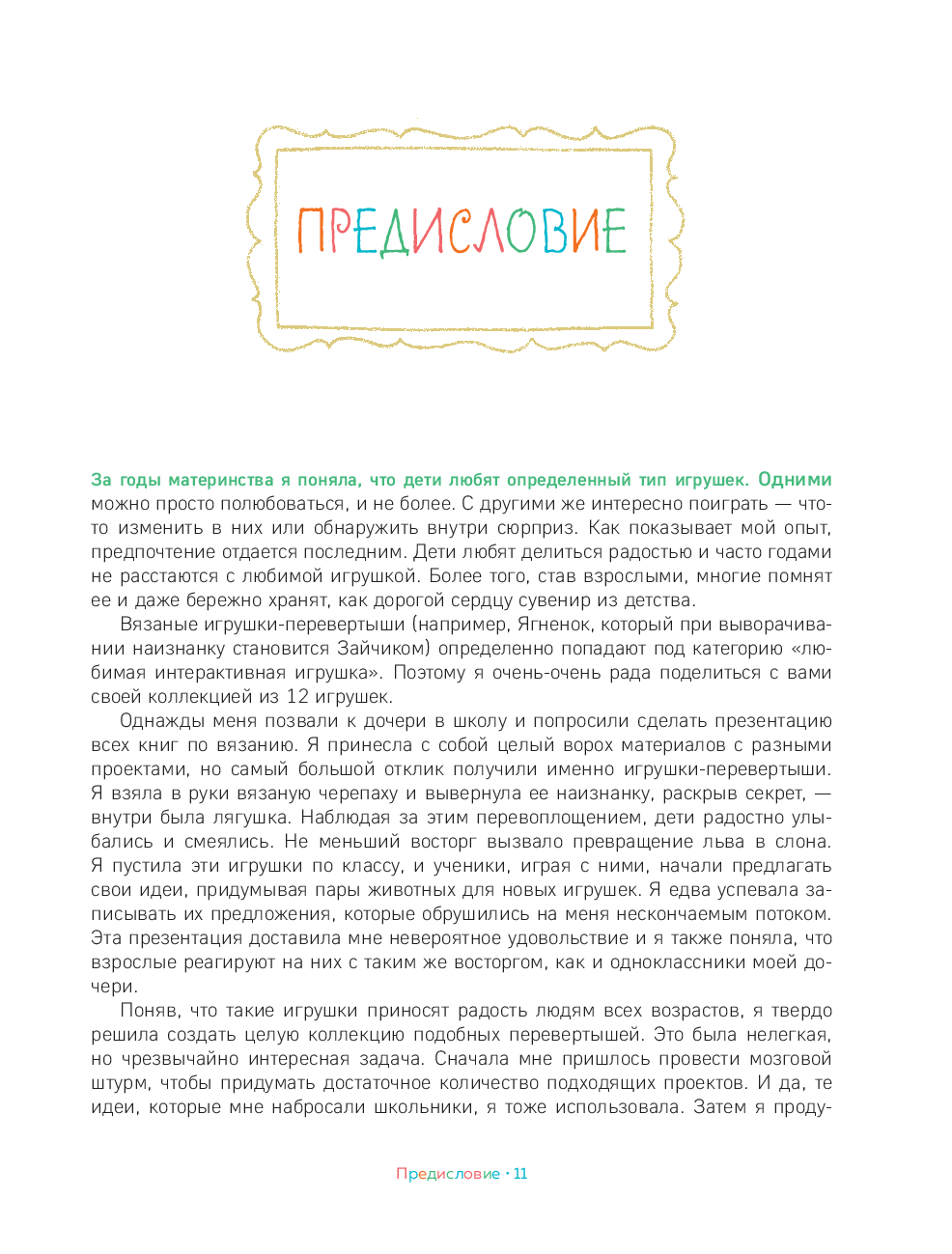 ПРЕДИСЛОВИЕ

За годы материнства я поняла, что дети любят определенный тип игрушек. Одними можно просто полюбоваться, и не более. С другими же интересно поиграть — что-то изменить в них или обнаружить внутри сюрприз. Как показывает мой опыт, предпочтение отдается последним. Дети любят делиться радостью и часто годами не расстаются с любимой игрушкой. Более того, став взрослыми, многие помнят ее и даже бережно хранят, как дорогой сердцу сувенир из детства.

Вязаные игрушки-перевертыши (например, Ягненок, который при выворачивании наизнанку становится Зайчиком) определенно попадают под категорию «любимая интерактивная игрушка». Поэтому я очень-очень рада поделиться с вами своей коллекцией из 12 игрушек.

Однажды меня позвали к дочери в школу и попросили сделать презентацию всех книг по вязанию. Я принесла с собой целый ворох материалов с разными проектами, но самый большой отклик получили именно игрушки-перевертыши. Я взяла в руки вязаную черепаху и вывернула ее наизнанку, раскрыв секрет, — внутри была лягушка. Наблюдая за этим перевоплощением, дети радостно улыбались и смеялись. Не меньший восторг вызвало превращение льва в слона. Я пустила эти игрушки по классу, и ученики, играя с ними, начали предлагать свои идеи, придумывая пары животных для новых игрушек. Я едва успевала записывать их предложения, которые обрушились на меня нескончаемым потоком. Эта презентация доставила мне невероятное удовольствие и я также поняла, что взрослые реагируют на них с таким же восторгом, как и одноклассники моей дочери.

Поняв, что такие игрушки приносят радость людям всех возрастов, я твердо решила создать целую коллекцию подобных перевертышей. Это была нелегкая, но чрезвычайно интересная задача. Сначала мне пришлось провести мозговой штурм, чтобы придумать достаточное количество подходящих проектов. И да, те идеи, которые мне набросали школьники, я тоже использовала. Затем я проду-

Предисловие · 11